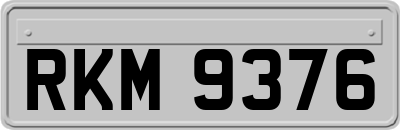 RKM 9376